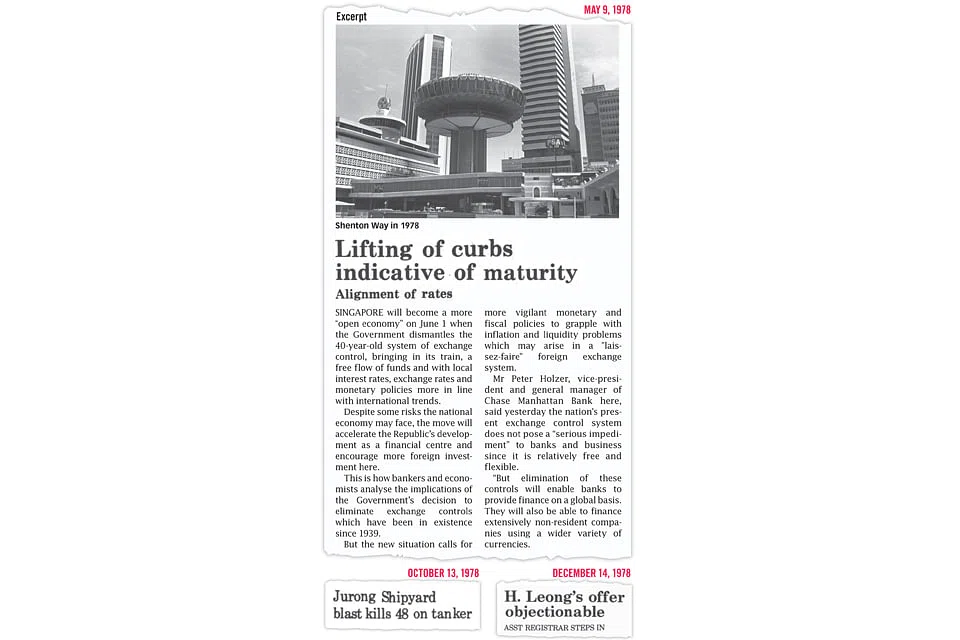 Excerpt

MAY 9, 1978

Shenton Way in 1978

Lifting of curbs indicative of maturity

Alignment of rates

SINGAPORE will become a more "open economy" on June 1 when the Government dismantles the 40-year-old system of exchange control, bringing in its train, a free flow of funds and with local interest rates, exchange rates and monetary policies more in line with international trends.

Despite some risks the national economy may face, the move will accelerate the Republic's development as a financial centre and encourage more foreign investment here.

This is how bankers and economists analyse the implications of the Government's decision to eliminate exchange controls which have been in existence since 1939.

But the new situation calls for more vigilant monetary and fiscal policies to grapple with inflation and liquidity problems which may arise in a "laissez-faire" foreign exchange system.

Mr Peter Holzer, vice-president and general manager of Chase Manhattan Bank here, said yesterday the nation's present exchange control system does not pose a "serious impediment" to banks and business since it is relatively free and flexible.

"But elimination of these controls will enable banks to provide finance on a global basis. They will also be able to finance extensively non-resident companies using a wider variety of currencies.

OCTOBER 13, 1978

Jurong Shipyard blast kills 48 on tanker

DECEMBER 14, 1978

H. Leong's offer objectionable

ASST REGISTRAR STEPS IN